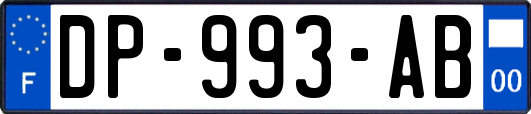 F
DP-993-AB
00